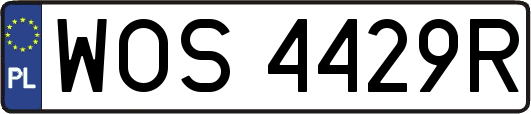 PL
WOS 4429R